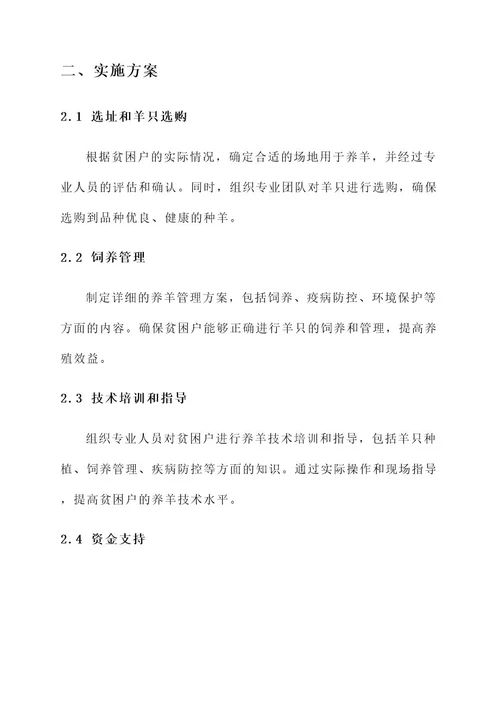 二、实施方案

2.1 选址和羊只选购

根据贫困户的实际情况，确定合适的场地用于养羊，并经过专业人员的评估和确认。同时，组织专业团队对羊只进行选购，确保选购到品种优良、健康的种羊。

2.2 饲养管理

制定详细的养羊管理方案，包括饲养、疫病防控、环境保护等方面的内容。确保贫困户能够正确进行羊只的饲养和管理，提高养殖效益。

2.3 技术培训和指导

组织专业人员对贫困户进行养羊技术培训和指导，包括羊只种植、饲养管理、疾病防控等方面的知识。通过实际操作和现场指导，提高贫困户的养羊技术水平。

2.4 资金支持